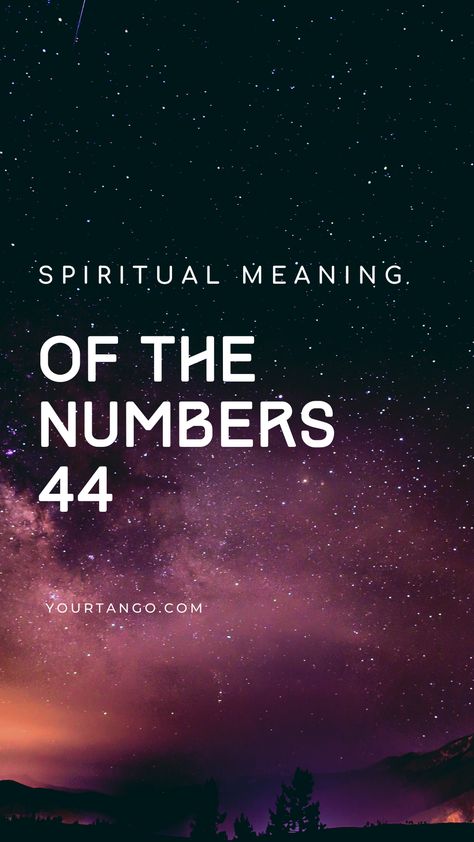 SPIRITUAL MEANING

OF THE NUMBERS 44

YOURTANGO.COM